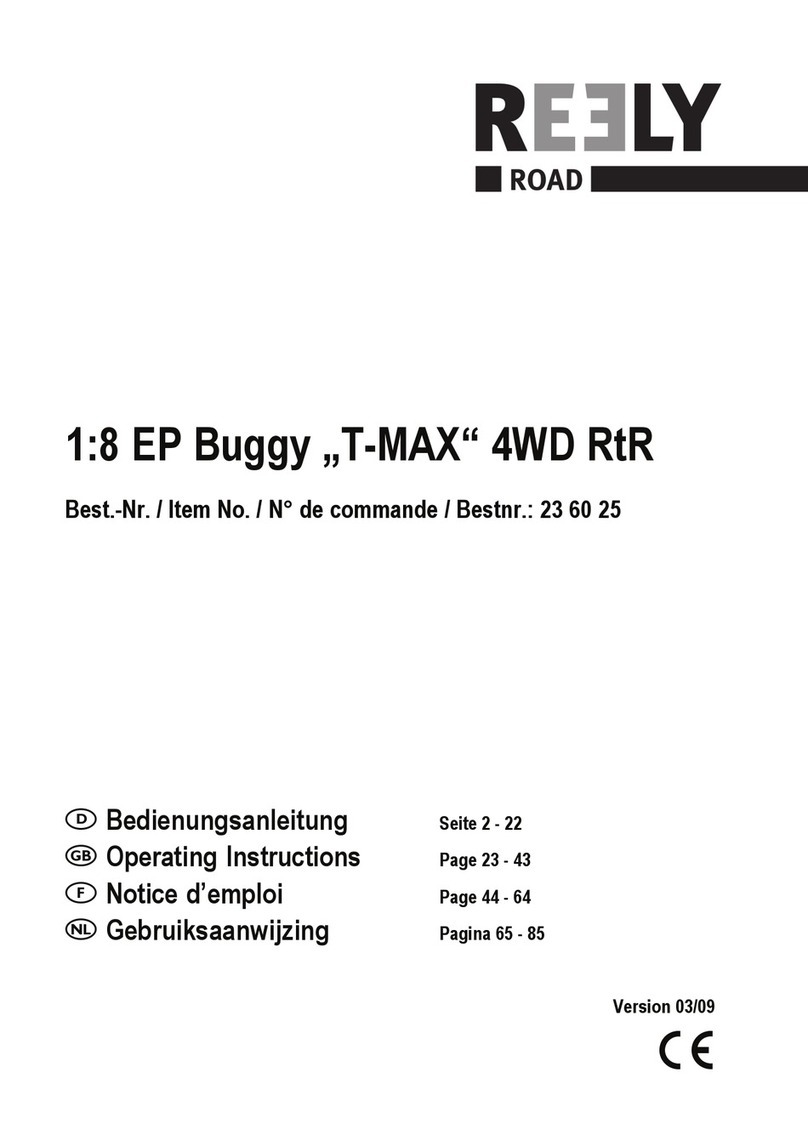 REELY
ROAD

1:8 EP Buggy „T-MAX“ 4WD RtR

Best.-Nr. / Item No. / N° de commande / Bestnr.: 23 60 25

D Bedienungsanleitung Seite 2 - 22
GB Operating Instructions Page 23 - 43
F Notice d’emploi Page 44 - 64
NL Gebruiksaanwijzing Pagina 65 - 85

Version 03/09

CE